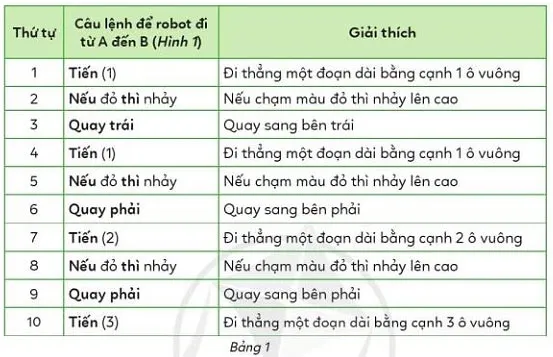 | Thứ tự | Câu lệnh để robot đi từ A đến B (Hình 1) | Giải thích |
|---|---|---|
| 1 | Tiến (1) | Đi thẳng một đoạn dài bằng cạnh 1 ô vuông |
| 2 | Nếu đỏ thì nhảy | Nếu chạm màu đỏ thì nhảy lên cao |
| 3 | Quay trái | Quay sang bên trái |
| 4 | Tiến (1) | Đi thẳng một đoạn dài bằng cạnh 1 ô vuông |
| 5 | Nếu đỏ thì nhảy | Nếu chạm màu đỏ thì nhảy lên cao |
| 6 | Quay phải | Quay sang bên phải |
| 7 | Tiến (2) | Đi thẳng một đoạn dài bằng cạnh 2 ô vuông |
| 8 | Nếu đỏ thì nhảy | Nếu chạm màu đỏ thì nhảy lên cao |
| 9 | Quay phải | Quay sang bên phải |
| 10 | Tiến (3) | Đi thẳng một đoạn dài bằng cạnh 3 ô vuông |

Bảng 1